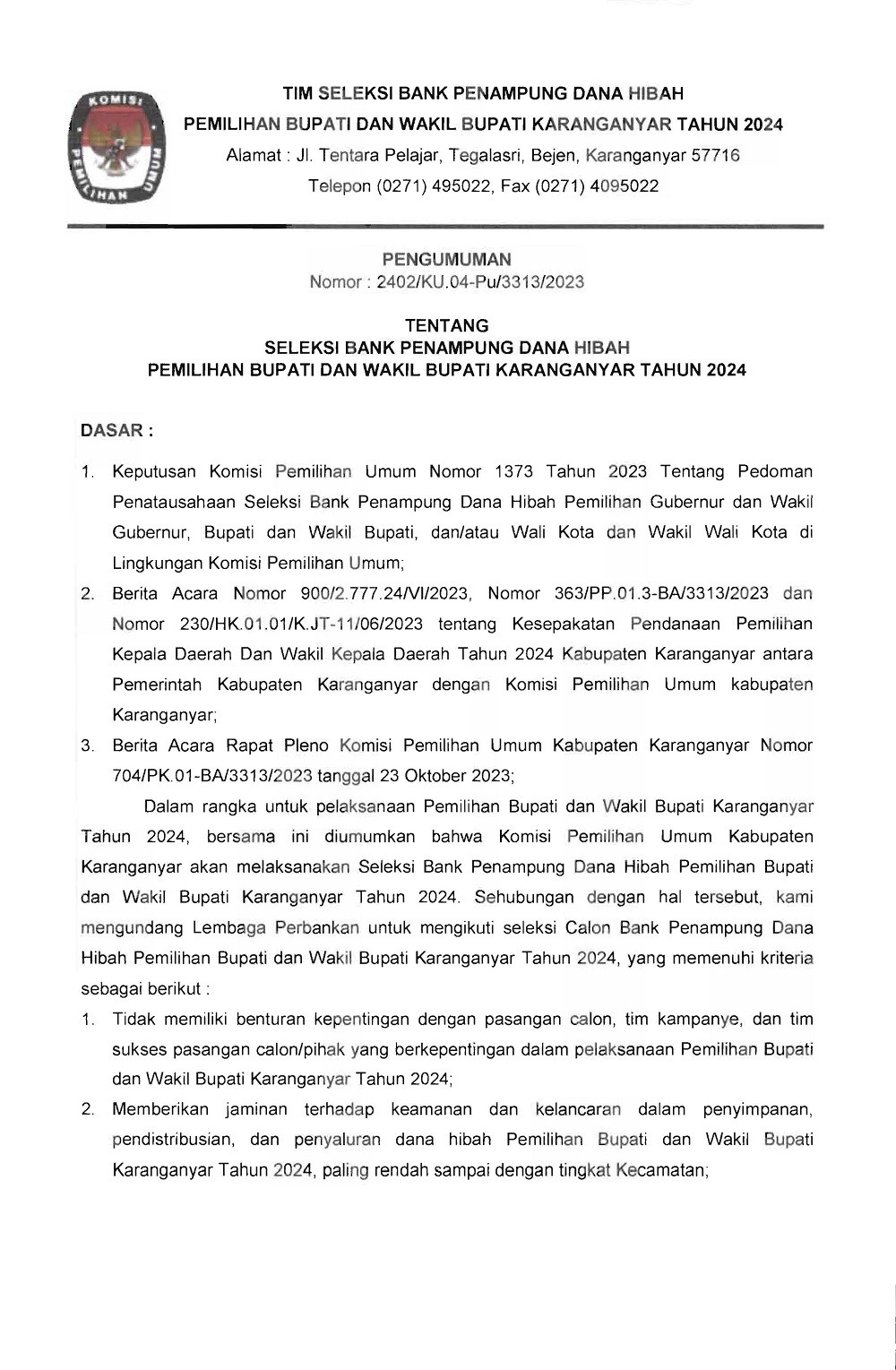 KOMISI PEMILIHAN UMUM

TIM SELEKSI BANK PENAMPUNG DANA HIBAH
PEMILIHAN BUPATI DAN WAKIL BUPATI KARANGANYAR TAHUN 2024
Alamat : Jl. Tentara Pelajar, Tegalasri, Bejen, Karanganyar 57716
Telepon (0271) 495022, Fax (0271) 4095022

PENGUMUMAN
Nomor : 2402/KU.04-Pu/3313/2023

TENTANG
SELEKSI BANK PENAMPUNG DANA HIBAH
PEMILIHAN BUPATI DAN WAKIL BUPATI KARANGANYAR TAHUN 2024

DASAR :

1. Keputusan Komisi Pemilihan Umum Nomor 1373 Tahun 2023 Tentang Pedoman Penatausahaan Seleksi Bank Penampung Dana Hibah Pemilihan Gubernur dan Wakil Gubernur, Bupati dan Wakil Bupati, dan/atau Wali Kota dan Wakil Wali Kota di Lingkungan Komisi Pemilihan Umum;
2. Berita Acara Nomor 900/2.777.24/VI/2023, Nomor 363/PP.01.3-BA/3313/2023 dan Nomor 230/HK.01.01/K.JT-11/06/2023 tentang Kesepakatan Pendanaan Pemilihan Kepala Daerah Dan Wakil Kepala Daerah Tahun 2024 Kabupaten Karanganyar antara Pemerintah Kabupaten Karanganyar dengan Komisi Pemilihan Umum kabupaten Karanganyar;
3. Berita Acara Rapat Pleno Komisi Pemilihan Umum Kabupaten Karanganyar Nomor 704/PK.01-BA/3313/2023 tanggal 23 Oktober 2023;

Dalam rangka untuk pelaksanaan Pemilihan Bupati dan Wakil Bupati Karanganyar Tahun 2024, bersama ini diumumkan bahwa Komisi Pemilihan Umum Kabupaten Karanganyar akan melaksanakan Seleksi Bank Penampung Dana Hibah Pemilihan Bupati dan Wakil Bupati Karanganyar Tahun 2024. Sehubungan dengan hal tersebut, kami mengundang Lembaga Perbankan untuk mengikuti seleksi Calon Bank Penampung Dana Hibah Pemilihan Bupati dan Wakil Bupati Karanganyar Tahun 2024, yang memenuhi kriteria sebagai berikut :

1. Tidak memiliki benturan kepentingan dengan pasangan calon, tim kampanye, dan tim sukses pasangan calon/pihak yang berkepentingan dalam pelaksanaan Pemilihan Bupati dan Wakil Bupati Karanganyar Tahun 2024;
2. Memberikan jaminan terhadap keamanan dan kelancaran dalam penyimpanan, pendistribusian, dan penyaluran dana hibah Pemilihan Bupati dan Wakil Bupati Karanganyar Tahun 2024, paling rendah sampai dengan tingkat Kecamatan;